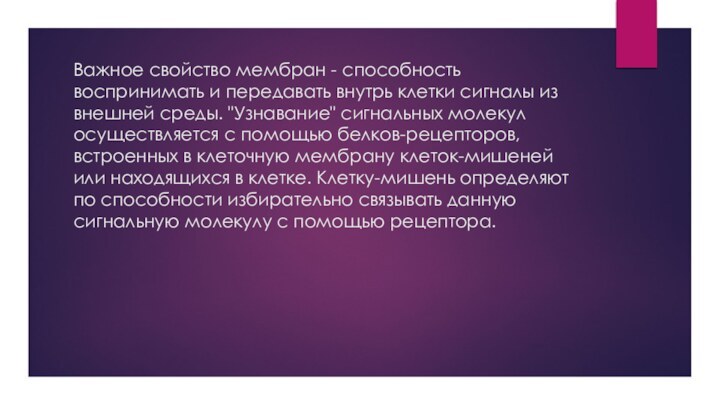 Важное свойство мембран - способность воспринимать и передавать внутрь клетки сигналы из внешней среды. "Узнавание" сигнальных молекул осуществляется с помощью белков-рецепторов, встроенных в клеточную мембрану клеток-мишеней или находящихся в клетке. Клетку-мишень определяют по способности избирательно связывать данную сигнальную молекулу с помощью рецептора.